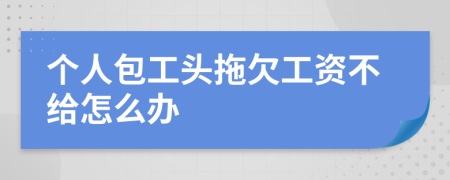 个人包工头拖欠工资不给怎么办